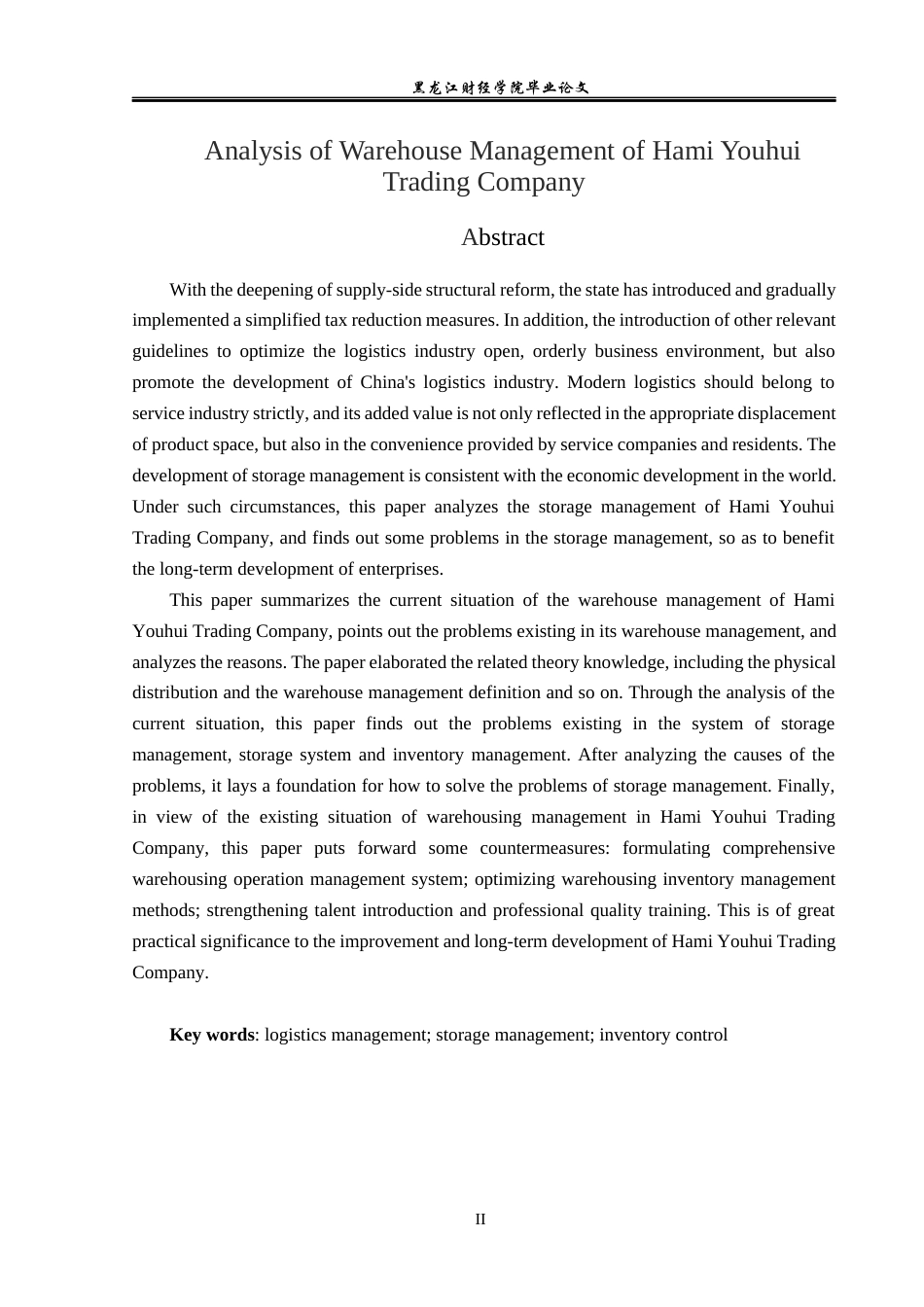 黑龙江财经学院毕业论文

Analysis of Warehouse Management of Hami Youhui Trading Company

Abstract

With the deepening of supply-side structural reform, the state has introduced and gradually implemented a simplified tax reduction measures. In addition, the introduction of other relevant guidelines to optimize the logistics industry open, orderly business environment, but also promote the development of China's logistics industry. Modern logistics should belong to service industry strictly, and its added value is not only reflected in the appropriate displacement of product space, but also in the convenience provided by service companies and residents. The development of storage management is consistent with the economic development in the world. Under such circumstances, this paper analyzes the storage management of Hami Youhui Trading Company, and finds out some problems in the storage management, so as to benefit the long-term development of enterprises.

This paper summarizes the current situation of the warehouse management of Hami Youhui Trading Company, points out the problems existing in its warehouse management, and analyzes the reasons. The paper elaborated the related theory knowledge, including the physical distribution and the warehouse management definition and so on. Through the analysis of the current situation, this paper finds out the problems existing in the system of storage management, storage system and inventory management. After analyzing the causes of the problems, it lays a foundation for how to solve the problems of storage management. Finally, in view of the existing situation of warehousing management in Hami Youhui Trading Company, this paper puts forward some countermeasures: formulating comprehensive warehousing operation management system; optimizing warehousing inventory management methods; strengthening talent introduction and professional quality training. This is of great practical significance to the improvement and long-term development of Hami Youhui Trading Company.

Key words: logistics management; storage management; inventory control

II